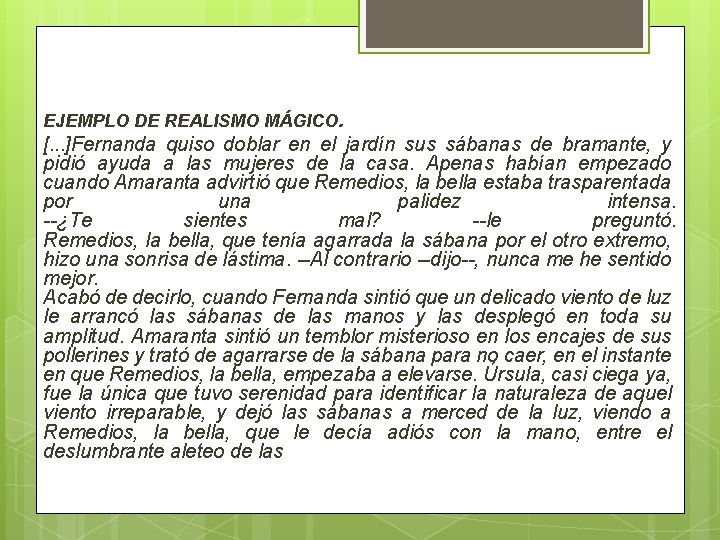 EJEMPLO DE REALISMO MÁGICO.

[...]Fernanda quiso doblar en el jardín sus sábanas de bramante, y pidió ayuda a las mujeres de la casa. Apenas habían empezado cuando Amaranta advirtió que Remedios, la bella estaba trasparentada por una palidez intensa.
--¿Te sientes mal? --le preguntó.
Remedios, la bella, que tenía agarrada la sábana por el otro extremo, hizo una sonrisa de lástima. –Al contrario –dijo--, nunca me he sentido mejor.
Acabó de decirlo, cuando Fernanda sintió que un delicado viento de luz le arrancó las sábanas de las manos y las desplegó en toda su amplitud. Amaranta sintió un temblor misterioso en los encajes de sus pollerines y trató de agarrarse de la sábana para no caer, en el instante en que Remedios, la bella, empezaba a elevarse. Úrsula, casi ciega ya, fue la única que tuvo serenidad para identificar la naturaleza de aquel viento irreparable, y dejó las sábanas a merced de la luz, viendo a Remedios, la bella, que le decía adiós con la mano, entre el deslumbrante aleteo de las